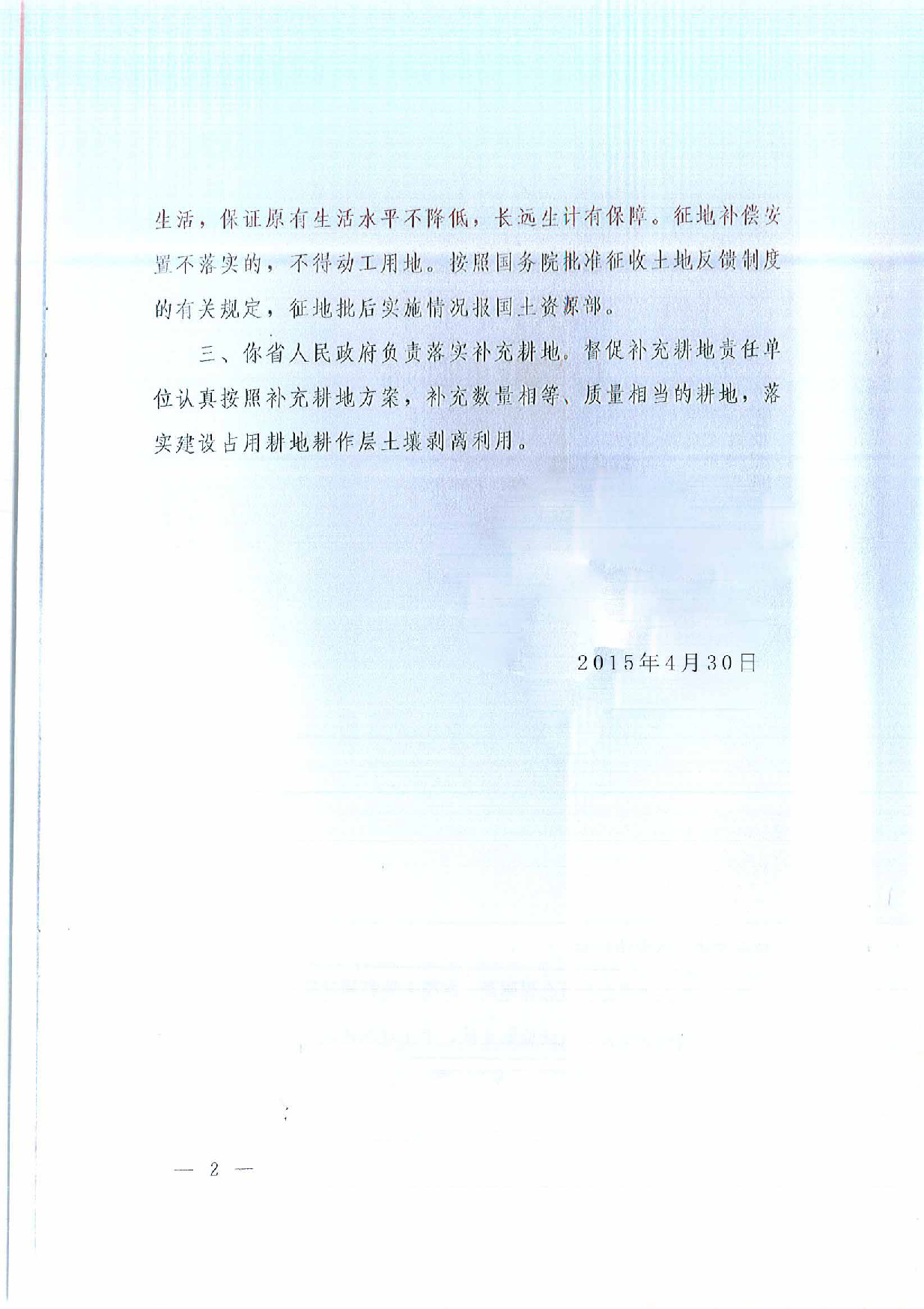 生活，保证原有生活水平不降低，长远生计有保障。征地补偿安置不落实的，不得动工用地。按照国务院批准征收土地反馈制度的有关规定，征地批后实施情况报国土资源部。

三、你省人民政府负责落实补充耕地。督促补充耕地责任单位认真按照补充耕地方案，补充数量相等、质量相当的耕地，落实建设占用耕地耕作层土壤剥离利用。

2015年4月30日

— 2 —